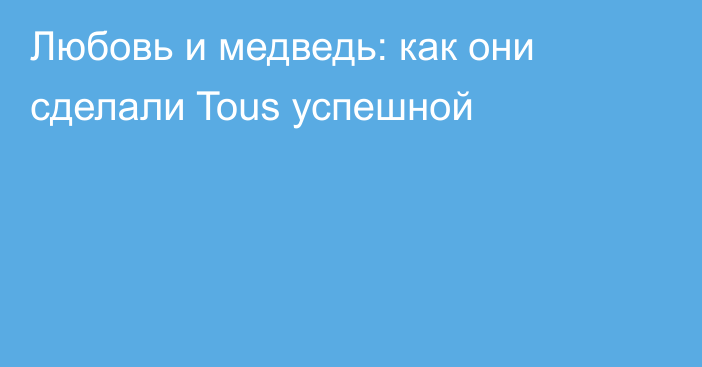 Любовь и медведь: как они сделали Tous успешной